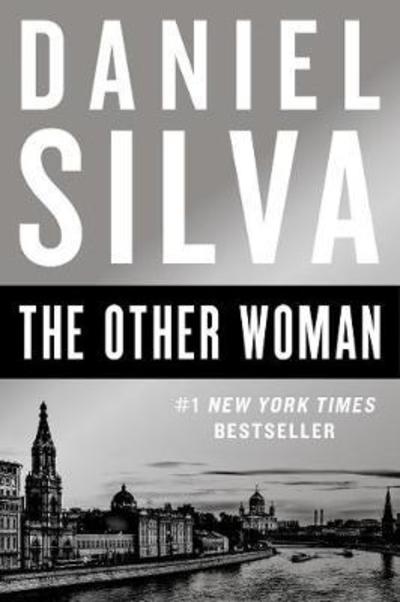 DANIEL SILVA

THE OTHER WOMAN

#1 NEW YORK TIMES BESTSELLER